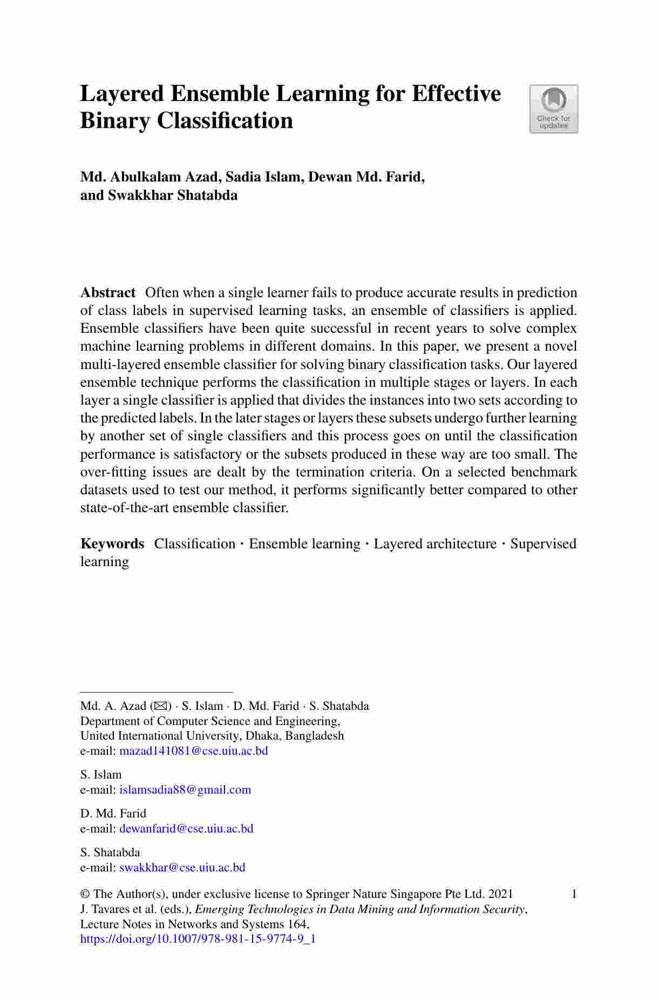 Layered Ensemble Learning for Effective Binary Classification

Check for updates

Md. Abulkalam Azad, Sadia Islam, Dewan Md. Farid, and Swakkhar Shatabda

**Abstract** Often when a single learner fails to produce accurate results in prediction of class labels in supervised learning tasks, an ensemble of classifiers is applied. Ensemble classifiers have been quite successful in recent years to solve complex machine learning problems in different domains. In this paper, we present a novel multi-layered ensemble classifier for solving binary classification tasks. Our layered ensemble technique performs the classification in multiple stages or layers. In each layer a single classifier is applied that divides the instances into two sets according to the predicted labels. In the later stages or layers these subsets undergo further learning by another set of single classifiers and this process goes on until the classification performance is satisfactory or the subsets produced in these way are too small. The over-fitting issues are dealt by the termination criteria. On a selected benchmark datasets used to test our method, it performs significantly better compared to other state-of-the-art ensemble classifier.

**Keywords** Classification · Ensemble learning · Layered architecture · Supervised learning

Md. A. Azad (✉) · S. Islam · D. Md. Farid · S. Shatabda
Department of Computer Science and Engineering,
United International University, Dhaka, Bangladesh
e-mail: mazad141081@cse.uiu.ac.bd

S. Islam
e-mail: islamsadia88@gmail.com

D. Md. Farid
e-mail: dewanfarid@cse.uiu.ac.bd

S. Shatabda
e-mail: swakkhar@cse.uiu.ac.bd

© The Author(s), under exclusive license to Springer Nature Singapore Pte Ltd. 2021
J. Tavares et al. (eds.), *Emerging Technologies in Data Mining and Information Security*,
Lecture Notes in Networks and Systems 164,
https://doi.org/10.1007/978-981-15-9774-9_1

1